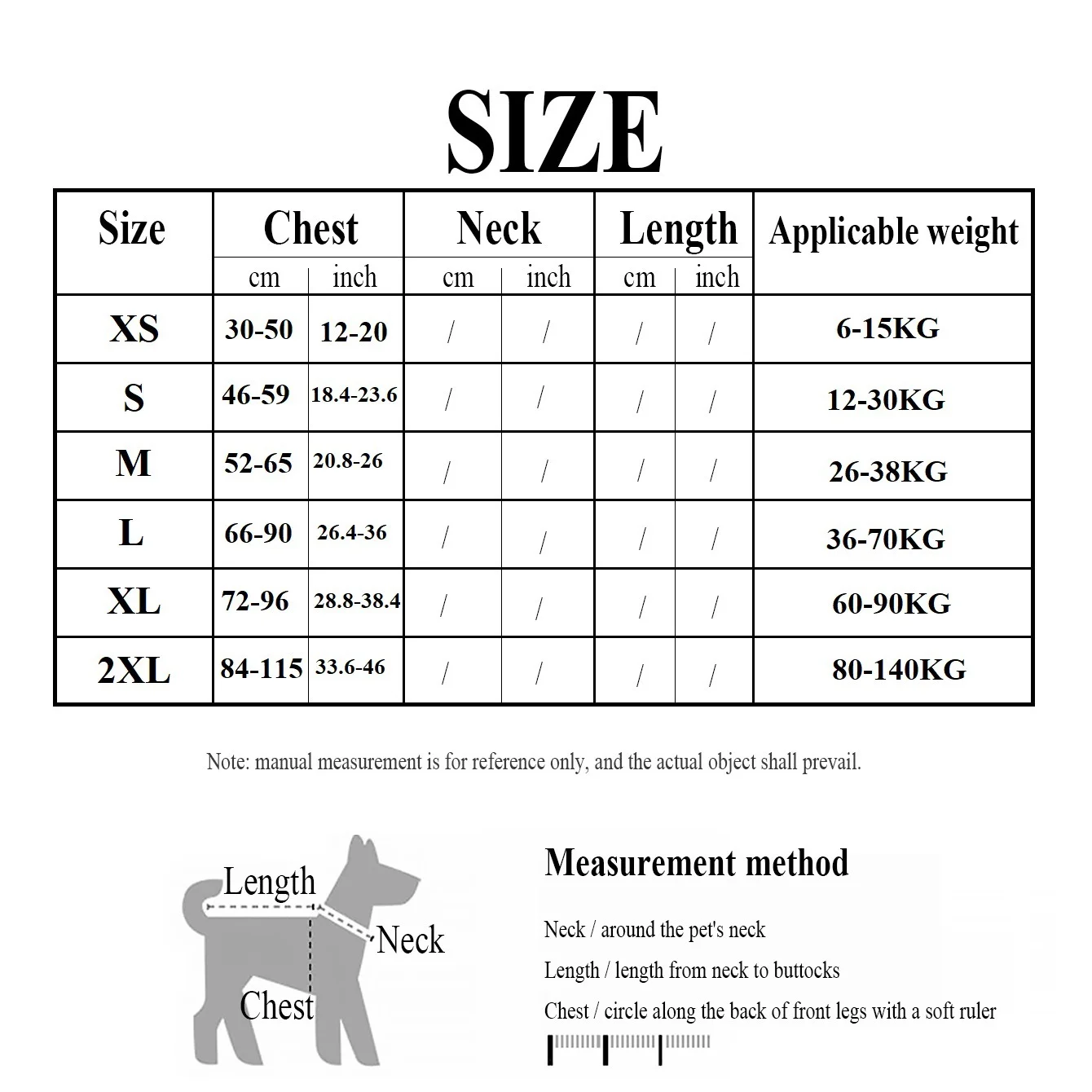 SIZE

| Size | Chest cm | Chest inch | Neck cm | Neck inch | Length cm | Length inch | Applicable weight |
|---|---|---|---|---|---|---|---|
| XS | 30-50 | 12-20 | / | / | / | / | 6-15KG |
| S | 46-59 | 18.4-23.6 | / | / | / | / | 12-30KG |
| M | 52-65 | 20.8-26 | / | / | / | / | 26-38KG |
| L | 66-90 | 26.4-36 | / | / | / | / | 36-70KG |
| XL | 72-96 | 28.8-38.4 | / | / | / | / | 60-90KG |
| 2XL | 84-115 | 33.6-46 | / | / | / | / | 80-140KG |

Note: manual measurement is for reference only, and the actual object shall prevail.

Length
Neck
Chest

Measurement method

Neck / around the pet's neck

Length / length from neck to buttocks

Chest / circle along the back of front legs with a soft ruler